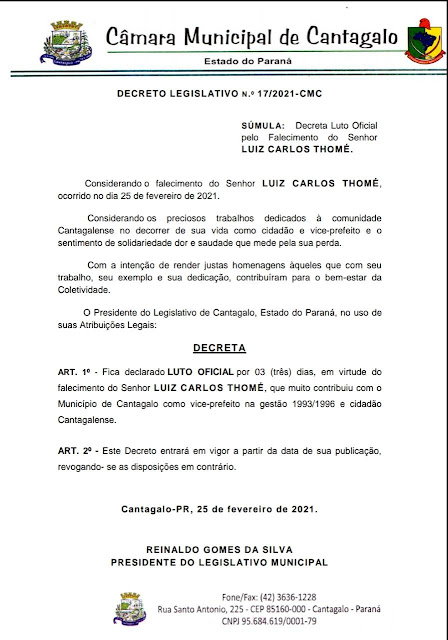 Câmara Municipal de Cantagalo

Estado do Paraná

DECRETO LEGISLATIVO N.º 17/2021-CMC

SÚMULA: Decreta Luto Oficial pelo Falecimento do Senhor LUIZ CARLOS THOMÉ.

Considerando o falecimento do Senhor LUIZ CARLOS THOMÉ, ocorrido no dia 25 de fevereiro de 2021.

Considerando os preciosos trabalhos dedicados à comunidade Cantagalense no decorrer de sua vida como cidadão e vice-prefeito e o sentimento de solidariedade dor e saudade que mede pela sua perda.

Com a intenção de render justas homenagens àqueles que com seu trabalho, seu exemplo e sua dedicação, contribuíram para o bem-estar da Coletividade.

O Presidente do Legislativo de Cantagalo, Estado do Paraná, no uso de suas Atribuições Legais:

DECRETA

ART. 1º - Fica declarado LUTO OFICIAL por 03 (três) dias, em virtude do falecimento do Senhor LUIZ CARLOS THOMÉ, que muito contribuiu com o Município de Cantagalo como vice-prefeito na gestão 1993/1996 e cidadão Cantagalense.

ART. 2º - Este Decreto entrará em vigor a partir da data de sua publicação, revogando- se as disposições em contrário.

Cantagalo-PR, 25 de fevereiro de 2021.

REINALDO GOMES DA SILVA
PRESIDENTE DO LEGISLATIVO MUNICIPAL

Fone/Fax: (42) 3636-1228
Rua Santo Antonio, 225 - CEP 85160-000 - Cantagalo - Paraná
CNPJ 95.684.619/0001-79